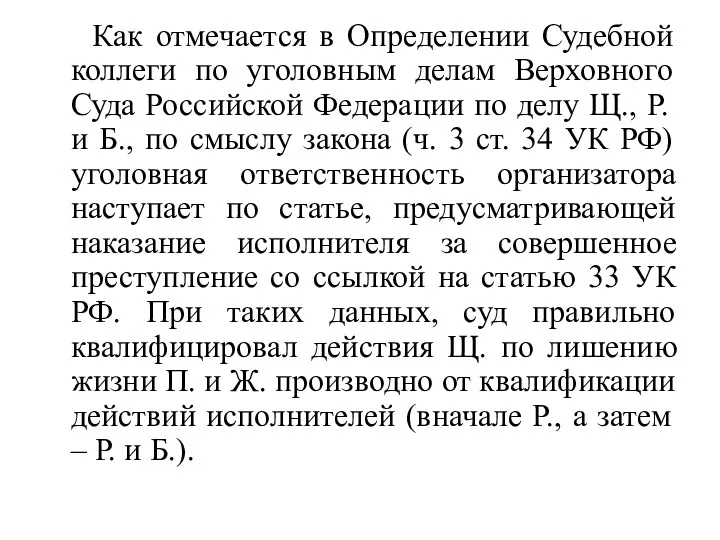 Как отмечается в Определении Судебной коллеги по уголовным делам Верховного Суда Российской Федерации по делу Щ., Р. и Б., по смыслу закона (ч. 3 ст. 34 УК РФ) уголовная ответственность организатора наступает по статье, предусматривающей наказание исполнителя за совершенное преступление со ссылкой на статью 33 УК РФ. При таких данных, суд правильно квалифицировал действия Щ. по лишению жизни П. и Ж. производно от квалификации действий исполнителей (вначале Р., а затем – Р. и Б.).